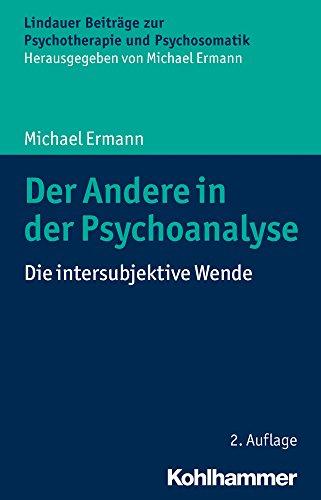 Lindauer Beiträge zur Psychotherapie und Psychosomatik
Herausgegeben von Michael Ermann

Michael Ermann

Der Andere in der Psychoanalyse

Die intersubjektive Wende

2. Auflage

Kohlhammer